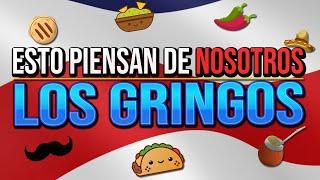 ESTO PIENSAN DE NOSOTROS
LOS GRINGOS